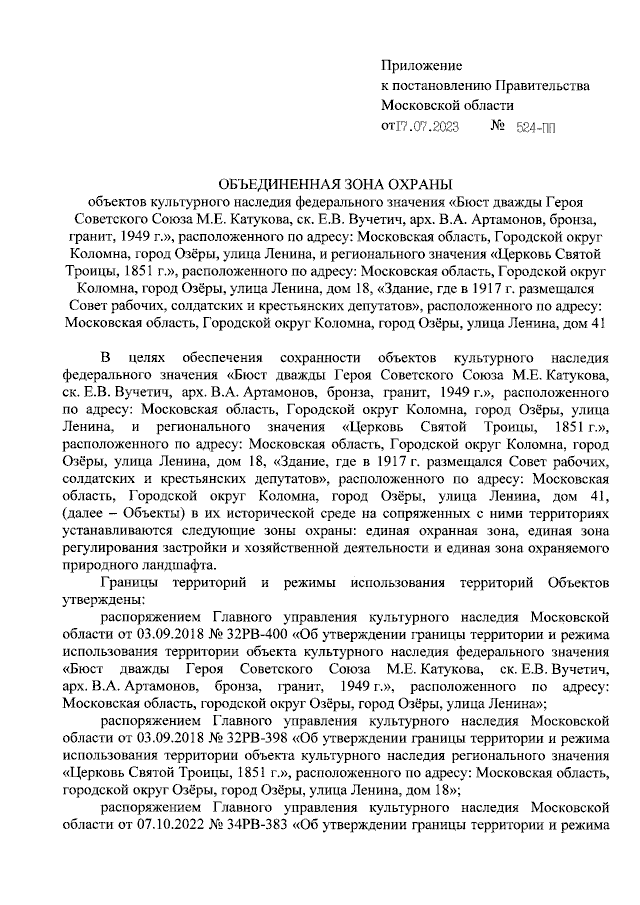 Приложение
к постановлению Правительства
Московской области
от 17.07.2023 № 524-ПП

ОБЪЕДИНЕННАЯ ЗОНА ОХРАНЫ
объектов культурного наследия федерального значения «Бюст дважды Героя Советского Союза М.Е. Катукова, ск. Е.В. Вучетич, арх. В.А. Артамонов, бронза, гранит, 1949 г.», расположенного по адресу: Московская область, Городской округ Коломна, город Озёры, улица Ленина, и регионального значения «Церковь Святой Троицы, 1851 г.», расположенного по адресу: Московская область, Городской округ Коломна, город Озёры, улица Ленина, дом 18, «Здание, где в 1917 г. размещался Совет рабочих, солдатских и крестьянских депутатов», расположенного по адресу: Московская область, Городской округ Коломна, город Озёры, улица Ленина, дом 41

В целях обеспечения сохранности объектов культурного наследия федерального значения «Бюст дважды Героя Советского Союза М.Е. Катукова, ск. Е.В. Вучетич, арх. В.А. Артамонов, бронза, гранит, 1949 г.», расположенного по адресу: Московская область, Городской округ Коломна, город Озёры, улица Ленина, и регионального значения «Церковь Святой Троицы, 1851 г.», расположенного по адресу: Московская область, Городской округ Коломна, город Озёры, улица Ленина, дом 18, «Здание, где в 1917 г. размещался Совет рабочих, солдатских и крестьянских депутатов», расположенного по адресу: Московская область, Городской округ Коломна, город Озёры, улица Ленина, дом 41, (далее – Объекты) в их исторической среде на сопряженных с ними территориях устанавливаются следующие зоны охраны: единая охранная зона, единая зона регулирования застройки и хозяйственной деятельности и единая зона охраняемого природного ландшафта.

Границы территорий и режимы использования территорий Объектов утверждены:

распоряжением Главного управления культурного наследия Московской области от 03.09.2018 № 32РВ-400 «Об утверждении границы территории и режима использования территории объекта культурного наследия федерального значения «Бюст дважды Героя Советского Союза М.Е. Катукова, ск. Е.В. Вучетич, арх. В.А. Артамонов, бронза, гранит, 1949 г.», расположенного по адресу: Московская область, городской округ Озёры, город Озёры, улица Ленина»;

распоряжением Главного управления культурного наследия Московской области от 03.09.2018 № 32РВ-398 «Об утверждении границы территории и режима использования территории объекта культурного наследия регионального значения «Церковь Святой Троицы, 1851 г.», расположенного по адресу: Московская область, городской округ Озёры, город Озёры, улица Ленина, дом 18»;

распоряжением Главного управления культурного наследия Московской области от 07.10.2022 № 34РВ-383 «Об утверждении границы территории и режима